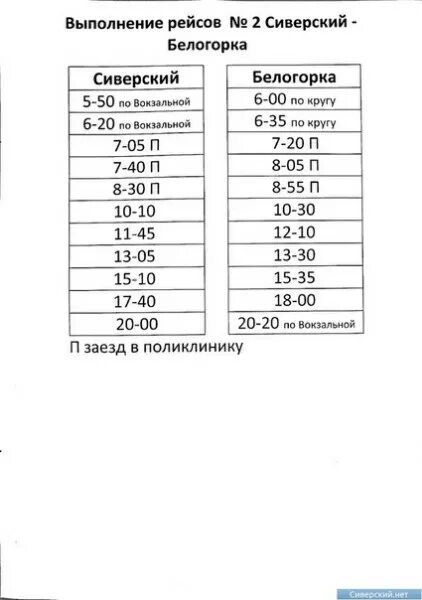 Выполнение рейсов № 2 Сиверский - Белогорка

| Сиверский |
|---|
| 5-50 по Вокзальной |
| 6-20 по Вокзальной |
| 7-05 П |
| 7-40 П |
| 8-30 П |
| 10-10 |
| 11-45 |
| 13-05 |
| 15-10 |
| 17-40 |
| 20-00 |

| Белогорка |
|---|
| 6-00 по кругу |
| 6-35 по кругу |
| 7-20 П |
| 8-05 П |
| 8-55 П |
| 10-30 |
| 12-10 |
| 13-30 |
| 15-35 |
| 18-00 |
| 20-20 по Вокзальной |

П заезд в поликлинику

Сиверский.нет